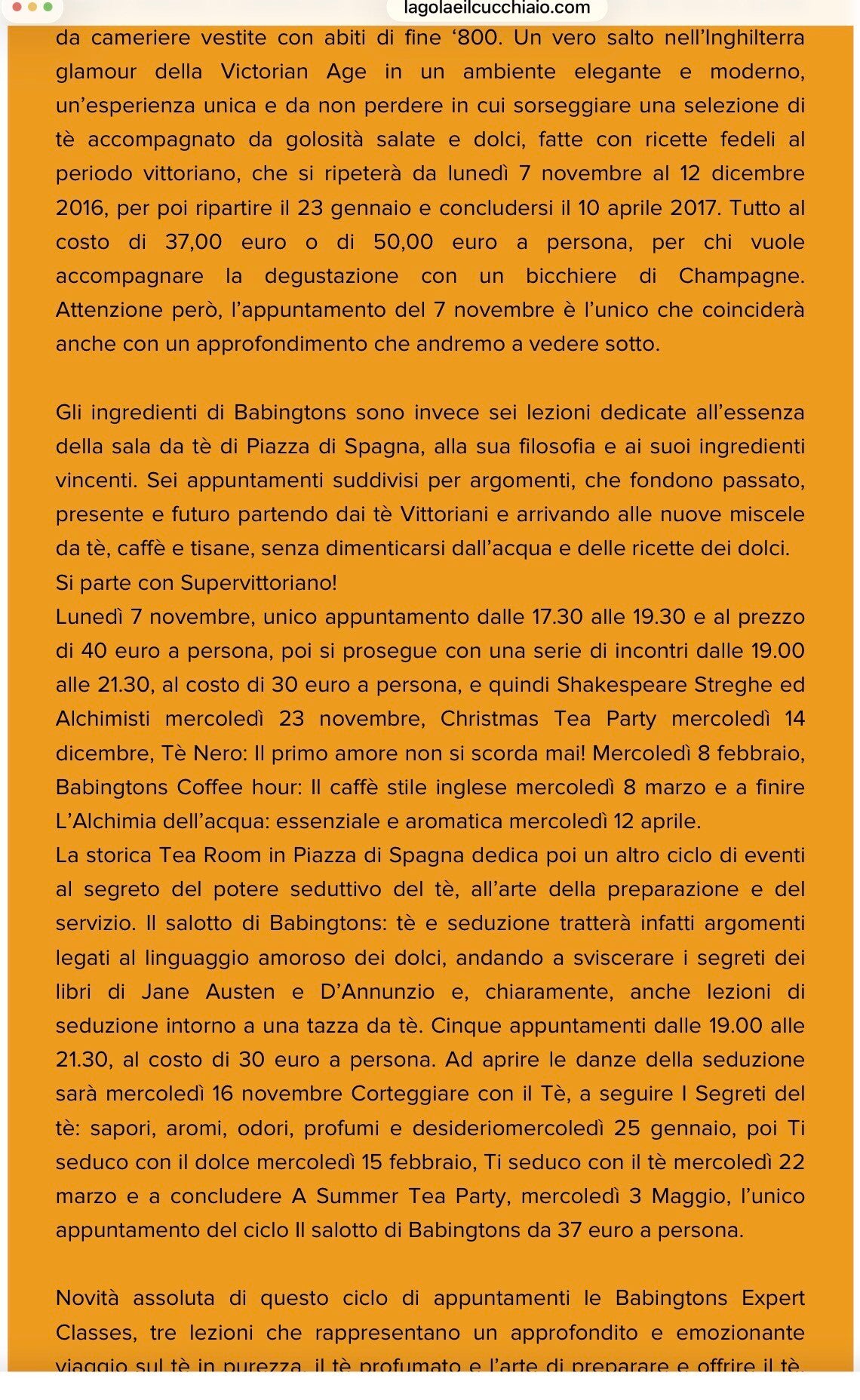 lagolaeilcucchiaio.com

da cameriere vestite con abiti di fine ‘800. Un vero salto nell’Inghilterra glamour della Victorian Age in un ambiente elegante e moderno, un’esperienza unica e da non perdere in cui sorseggiare una selezione di tè accompagnato da golosità salate e dolci, fatte con ricette fedeli al periodo vittoriano, che si ripeterà da lunedì 7 novembre al 12 dicembre 2016, per poi ripartire il 23 gennaio e concludersi il 10 aprile 2017. Tutto al costo di 37,00 euro o di 50,00 euro a persona, per chi vuole accompagnare la degustazione con un bicchiere di Champagne. Attenzione però, l’appuntamento del 7 novembre è l’unico che coinciderà anche con un approfondimento che andremo a vedere sotto.

Gli ingredienti di Babingtons sono invece sei lezioni dedicate all’essenza della sala da tè di Piazza di Spagna, alla sua filosofia e ai suoi ingredienti vincenti. Sei appuntamenti suddivisi per argomenti, che fondono passato, presente e futuro partendo dai tè Vittoriani e arrivando alle nuove miscele da tè, caffè e tisane, senza dimenticarsi dall’acqua e delle ricette dei dolci.
Si parte con Supervittoriano!
Lunedì 7 novembre, unico appuntamento dalle 17.30 alle 19.30 e al prezzo di 40 euro a persona, poi si prosegue con una serie di incontri dalle 19.00 alle 21.30, al costo di 30 euro a persona, e quindi Shakespeare Streghe ed Alchimisti mercoledì 23 novembre, Christmas Tea Party mercoledì 14 dicembre, Tè Nero: Il primo amore non si scorda mai! Mercoledì 8 febbraio, Babingtons Coffee hour: Il caffè stile inglese mercoledì 8 marzo e a finire L’Alchimia dell’acqua: essenziale e aromatica mercoledì 12 aprile.
La storica Tea Room in Piazza di Spagna dedica poi un altro ciclo di eventi al segreto del potere seduttivo del tè, all’arte della preparazione e del servizio. Il salotto di Babingtons: tè e seduzione tratterà infatti argomenti legati al linguaggio amoroso dei dolci, andando a sviscerare i segreti dei libri di Jane Austen e D’Annunzio e, chiaramente, anche lezioni di seduzione intorno a una tazza da tè. Cinque appuntamenti dalle 19.00 alle 21.30, al costo di 30 euro a persona. Ad aprire le danze della seduzione sarà mercoledì 16 novembre Corteggiare con il Tè, a seguire I Segreti del tè: sapori, aromi, odori, profumi e desideriomercoledì 25 gennaio, poi Ti seduco con il dolce mercoledì 15 febbraio, Ti seduco con il tè mercoledì 22 marzo e a concludere A Summer Tea Party, mercoledì 3 Maggio, l’unico appuntamento del ciclo Il salotto di Babingtons da 37 euro a persona.

Novità assoluta di questo ciclo di appuntamenti le Babingtons Expert Classes, tre lezioni che rappresentano un approfondito e emozionante viaggio sul tè in purezza, il tè profumato e l’arte di preparare e offrire il tè.